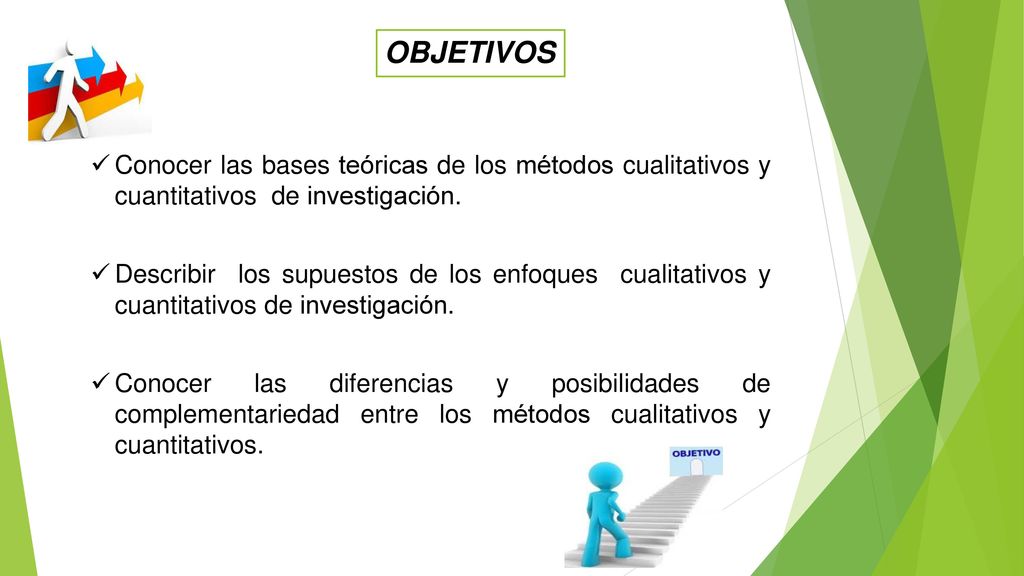 OBJETIVOS

✓ Conocer las bases teóricas de los métodos cualitativos y cuantitativos de investigación.

✓ Describir los supuestos de los enfoques cualitativos y cuantitativos de investigación.

✓ Conocer las diferencias y posibilidades de complementariedad entre los métodos cualitativos y cuantitativos.

OBJETIVO